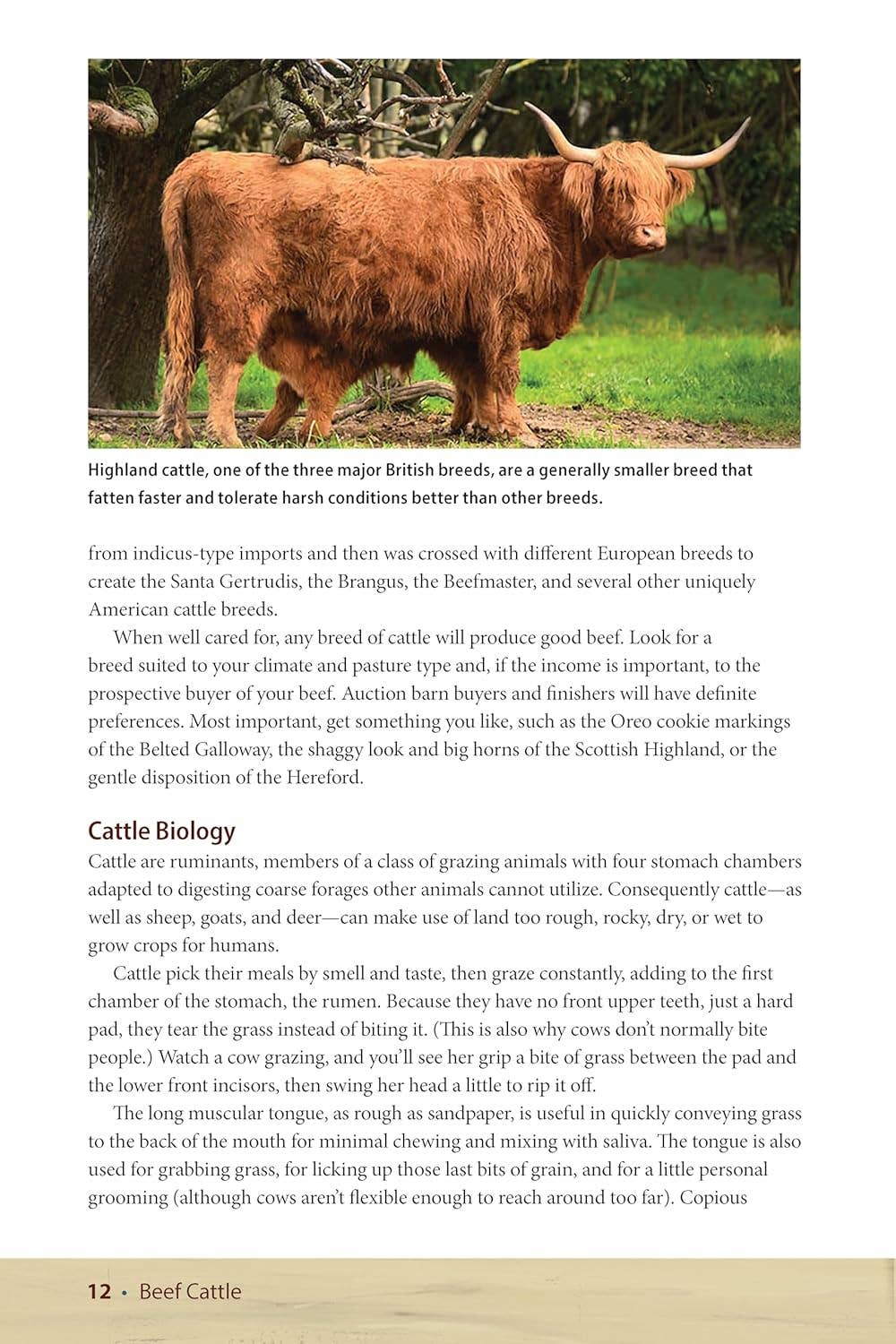 Highland cattle, one of the three major British breeds, are a generally smaller breed that fatten faster and tolerate harsh conditions better than other breeds.

from indicus-type imports and then was crossed with different European breeds to create the Santa Gertrudis, the Brangus, the Beefmaster, and several other uniquely American cattle breeds.

When well cared for, any breed of cattle will produce good beef. Look for a breed suited to your climate and pasture type and, if the income is important, to the prospective buyer of your beef. Auction barn buyers and finishers will have definite preferences. Most important, get something you like, such as the Oreo cookie markings of the Belted Galloway, the shaggy look and big horns of the Scottish Highland, or the gentle disposition of the Hereford.

Cattle Biology

Cattle are ruminants, members of a class of grazing animals with four stomach chambers adapted to digesting coarse forages other animals cannot utilize. Consequently cattle—as well as sheep, goats, and deer—can make use of land too rough, rocky, dry, or wet to grow crops for humans.

Cattle pick their meals by smell and taste, then graze constantly, adding to the first chamber of the stomach, the rumen. Because they have no front upper teeth, just a hard pad, they tear the grass instead of biting it. (This is also why cows don't normally bite people.) Watch a cow grazing, and you'll see her grip a bite of grass between the pad and the lower front incisors, then swing her head a little to rip it off.

The long muscular tongue, as rough as sandpaper, is useful in quickly conveying grass to the back of the mouth for minimal chewing and mixing with saliva. The tongue is also used for grabbing grass, for licking up those last bits of grain, and for a little personal grooming (although cows aren't flexible enough to reach around too far). Copious

12 • Beef Cattle